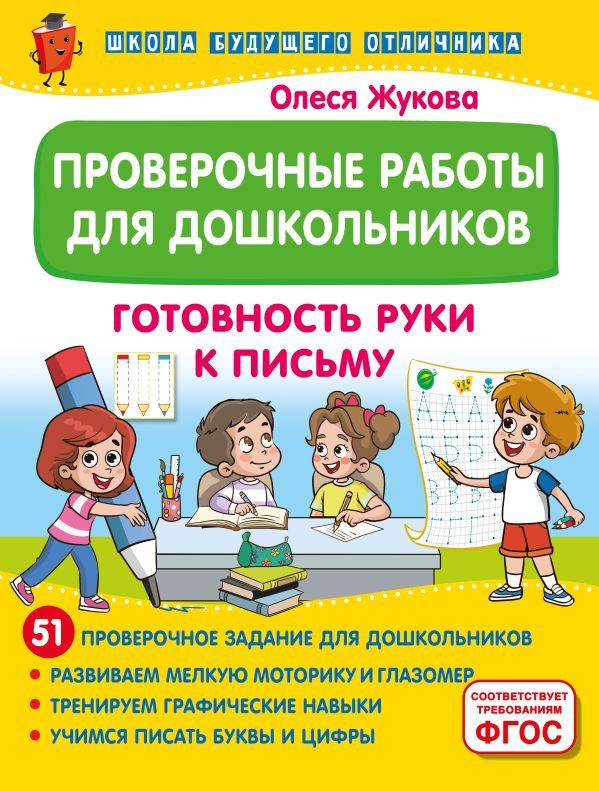 ШКОЛА БУДУЩЕГО ОТЛИЧНИКА

Олеся Жукова

ПРОВЕРОЧНЫЕ РАБОТЫ ДЛЯ ДОШКОЛЬНИКОВ

ГОТОВНОСТЬ РУКИ К ПИСЬМУ

А А А
Б Б Б
В В В

51 ПРОВЕРОЧНОЕ ЗАДАНИЕ ДЛЯ ДОШКОЛЬНИКОВ
• РАЗВИВАЕМ МЕЛКУЮ МОТОРИКУ И ГЛАЗОМЕР
• ТРЕНИРУЕМ ГРАФИЧЕСКИЕ НАВЫКИ
• УЧИМСЯ ПИСАТЬ БУКВЫ И ЦИФРЫ

СООТВЕТСТВУЕТ ТРЕБОВАНИЯМ ФГОС